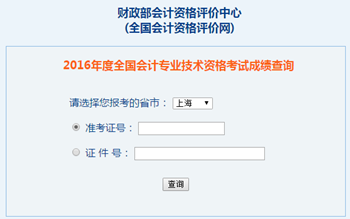 财政部会计资格评价中心
(全国会计资格评价网)

2016年度全国会计专业技术资格考试成绩查询

请选择您报考的省市： 上海

准考证号：

证 件 号：

查询